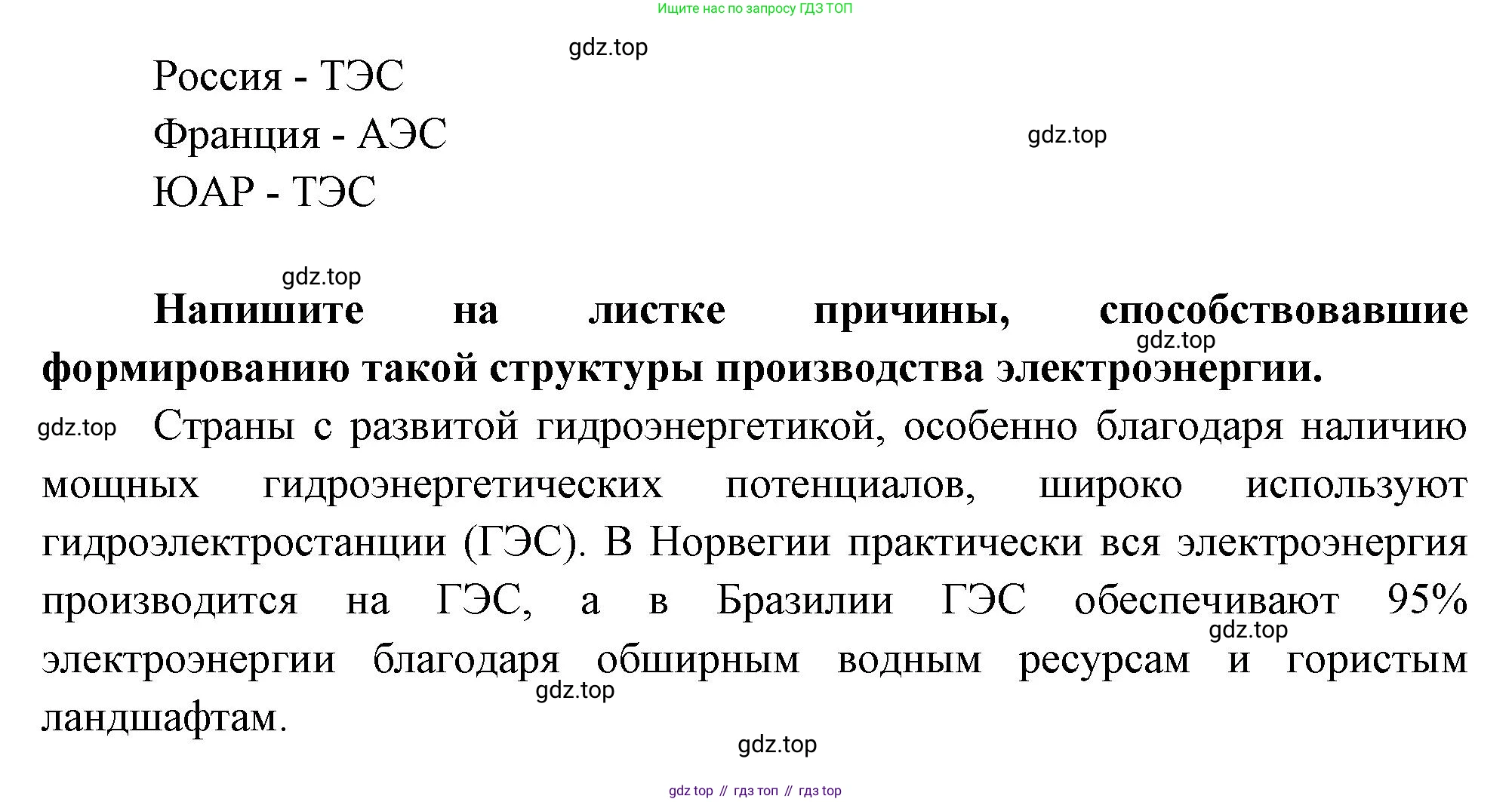 Ищите нас по запросу ГДЗ ТОП

Россия - ТЭС
Франция - АЭС
ЮАР - ТЭС

Напишите на листке причины, способствовавшие формированию такой структуры производства электроэнергии.

Страны с развитой гидроэнергетикой, особенно благодаря наличию мощных гидроэнергетических потенциалов, широко используют гидроэлектростанции (ГЭС). В Норвегии практически вся электроэнергия производится на ГЭС, а в Бразилии ГЭС обеспечивают 95% электроэнергии благодаря обширным водным ресурсам и гористым ландшафтам.

gdz top // гдз топ // гдз top

gdz.top